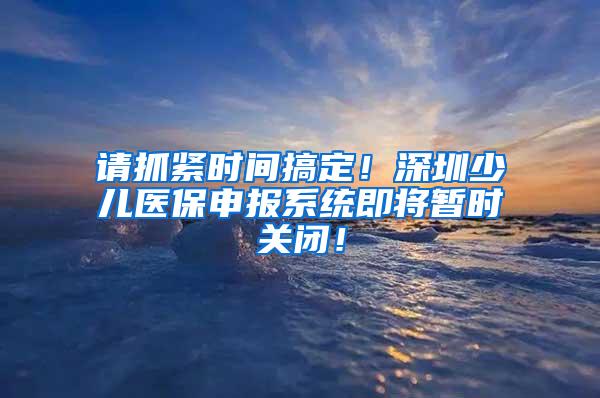 请抓紧时间搞定！深圳少儿医保申报系统即将暂时关闭！